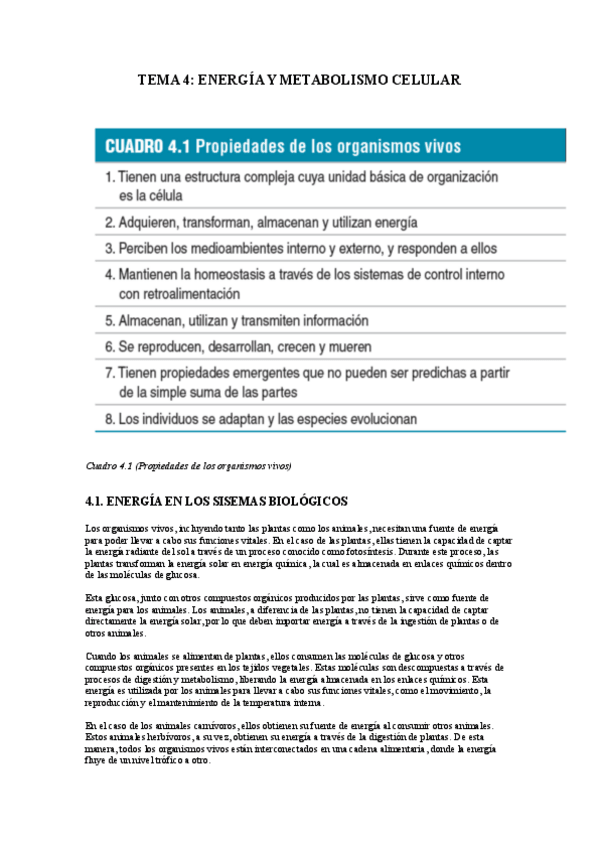 TEMA 4: ENERGÍA Y METABOLISMO CELULAR

CUADRO 4.1 Propiedades de los organismos vivos

1. Tienen una estructura compleja cuya unidad básica de organización es la célula
2. Adquieren, transforman, almacenan y utilizan energía
3. Perciben los medioambientes interno y externo, y responden a ellos
4. Mantienen la homeostasis a través de los sistemas de control interno con retroalimentación
5. Almacenan, utilizan y transmiten información
6. Se reproducen, desarrollan, crecen y mueren
7. Tienen propiedades emergentes que no pueden ser predichas a partir de la simple suma de las partes
8. Los individuos se adaptan y las especies evolucionan

Cuadro 4.1 (Propiedades de los organismos vivos)

4.1. ENERGÍA EN LOS SISEMAS BIOLÓGICOS

Los organismos vivos, incluyendo tanto las plantas como los animales, necesitan una fuente de energía para poder llevar a cabo sus funciones vitales. En el caso de las plantas, ellas tienen la capacidad de captar la energía radiante del sol a través de un proceso conocido como fotosíntesis. Durante este proceso, las plantas transforman la energía solar en energía química, la cual es almacenada en enlaces químicos dentro de las moléculas de glucosa.

Esta glucosa, junto con otros compuestos orgánicos producidos por las plantas, sirve como fuente de energía para los animales. Los animales, a diferencia de las plantas, no tienen la capacidad de captar directamente la energía solar, por lo que deben importar energía a través de la ingestión de plantas o de otros animales.

Cuando los animales se alimentan de plantas, ellos consumen las moléculas de glucosa y otros compuestos orgánicos presentes en los tejidos vegetales. Estas moléculas son descompuestas a través de procesos de digestión y metabolismo, liberando la energía almacenada en los enlaces químicos. Esta energía es utilizada por los animales para llevar a cabo sus funciones vitales, como el movimiento, la reproducción y el mantenimiento de la temperatura interna.

En el caso de los animales carnívoros, ellos obtienen su fuente de energía al consumir otros animales. Estos animales herbívoros, a su vez, obtienen su energía a través de la digestión de plantas. De esta manera, todos los organismos vivos están interconectados en una cadena alimentaria, donde la energía fluye de un nivel trófico a otro.